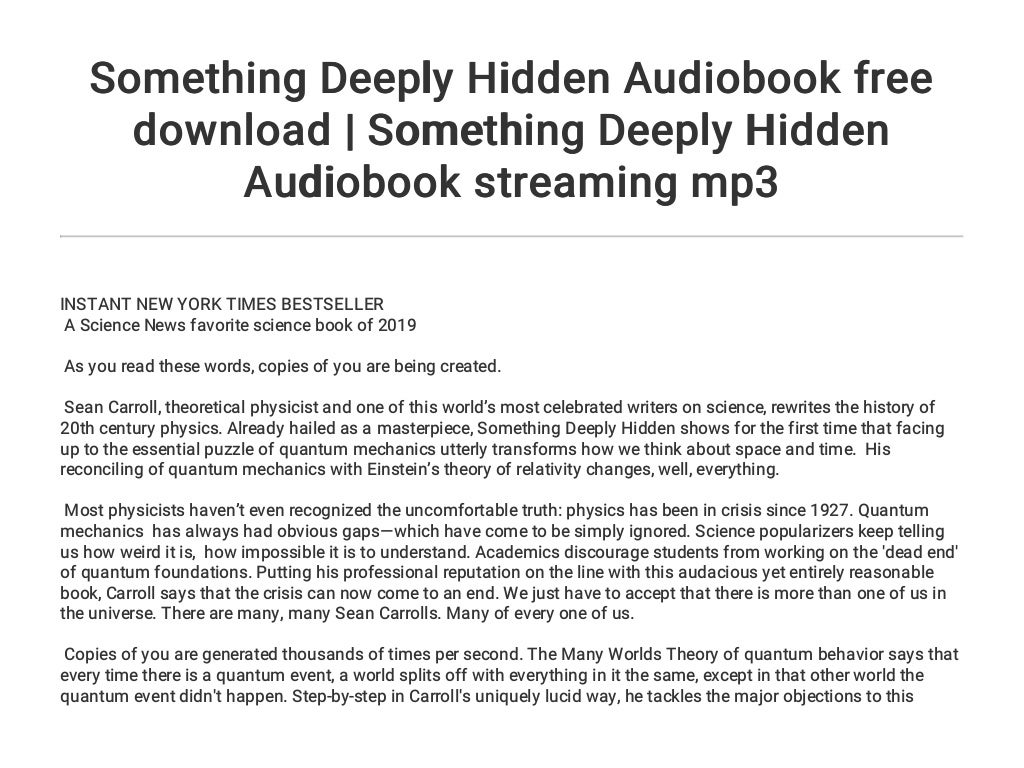 Something Deeply Hidden Audiobook free download | Something Deeply Hidden Audiobook streaming mp3

INSTANT NEW YORK TIMES BESTSELLER
A Science News favorite science book of 2019

As you read these words, copies of you are being created.

Sean Carroll, theoretical physicist and one of this world's most celebrated writers on science, rewrites the history of 20th century physics. Already hailed as a masterpiece, Something Deeply Hidden shows for the first time that facing up to the essential puzzle of quantum mechanics utterly transforms how we think about space and time. His reconciling of quantum mechanics with Einstein's theory of relativity changes, well, everything.

Most physicists haven't even recognized the uncomfortable truth: physics has been in crisis since 1927. Quantum mechanics has always had obvious gaps—which have come to be simply ignored. Science popularizers keep telling us how weird it is, how impossible it is to understand. Academics discourage students from working on the 'dead end' of quantum foundations. Putting his professional reputation on the line with this audacious yet entirely reasonable book, Carroll says that the crisis can now come to an end. We just have to accept that there is more than one of us in the universe. There are many, many Sean Carrolls. Many of every one of us.

Copies of you are generated thousands of times per second. The Many Worlds Theory of quantum behavior says that every time there is a quantum event, a world splits off with everything in it the same, except in that other world the quantum event didn't happen. Step-by-step in Carroll's uniquely lucid way, he tackles the major objections to this